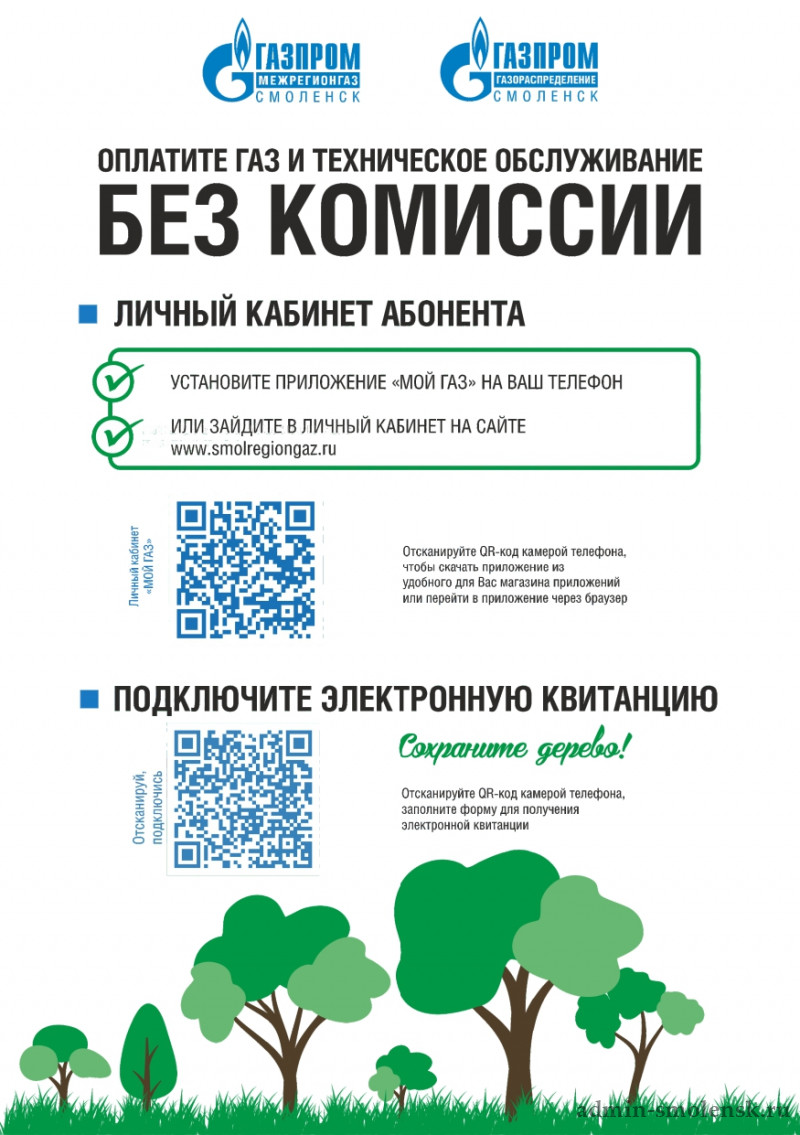 ГАЗПРОМ
МЕЖРЕГИОНГАЗ
СМОЛЕНСК

ГАЗПРОМ
ГАЗОРАСПРЕДЕЛЕНИЕ
СМОЛЕНСК

ОПЛАТИТЕ ГАЗ И ТЕХНИЧЕСКОЕ ОБСЛУЖИВАНИЕ
БЕЗ КОМИССИИ

ЛИЧНЫЙ КАБИНЕТ АБОНЕНТА

УСТАНОВИТЕ ПРИЛОЖЕНИЕ «МОЙ ГАЗ» НА ВАШ ТЕЛЕФОН

ИЛИ ЗАЙДИТЕ В ЛИЧНЫЙ КАБИНЕТ НА САЙТЕ
www.smolregiongaz.ru

Личный кабинет «МОЙ ГАЗ»

Отсканируйте QR-код камерой телефона, чтобы скачать приложение из удобного для Вас магазина приложений или перейти в приложение через браузер

ПОДКЛЮЧИТЕ ЭЛЕКТРОННУЮ КВИТАНЦИЮ

Отсканируй, подключись

Сохраните дерево!

Отсканируйте QR-код камерой телефона, заполните форму для получения электронной квитанции

admin-smolensk.ru